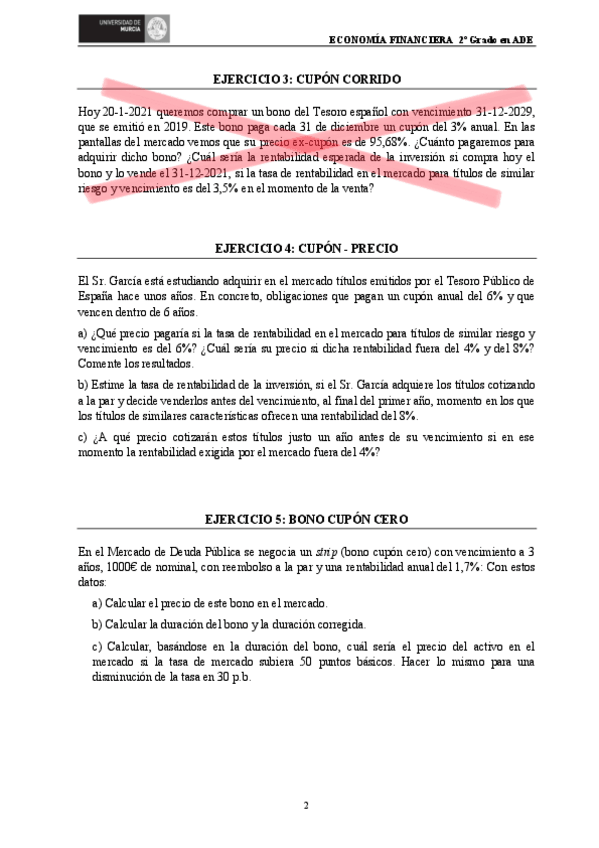 UNIVERSIDAD DE MURCIA

ECONOMÍA FINANCIERA 2º Grado en ADE

EJERCICIO 3: CUPÓN CORRIDO

Hoy 20-1-2021 queremos comprar un bono del Tesoro español con vencimiento 31-12-2029, que se emitió en 2019. Este bono paga cada 31 de diciembre un cupón del 3% anual. En las pantallas del mercado vemos que su precio ex-cupón es de 95,68%. ¿Cuánto pagaremos para adquirir dicho bono? ¿Cuál sería la rentabilidad esperada de la inversión si compra hoy el bono y lo vende el 31-12-2021, si la tasa de rentabilidad en el mercado para títulos de similar riesgo y vencimiento es del 3,5% en el momento de la venta?

EJERCICIO 4: CUPÓN - PRECIO

El Sr. García está estudiando adquirir en el mercado títulos emitidos por el Tesoro Público de España hace unos años. En concreto, obligaciones que pagan un cupón anual del 6% y que vencen dentro de 6 años.

a) ¿Qué precio pagaría si la tasa de rentabilidad en el mercado para títulos de similar riesgo y vencimiento es del 6%? ¿Cuál sería su precio si dicha rentabilidad fuera del 4% y del 8%? Comente los resultados.

b) Estime la tasa de rentabilidad de la inversión, si el Sr. García adquiere los títulos cotizando a la par y decide venderlos antes del vencimiento, al final del primer año, momento en los que los títulos de similares características ofrecen una rentabilidad del 8%.

c) ¿A qué precio cotizarán estos títulos justo un año antes de su vencimiento si en ese momento la rentabilidad exigida por el mercado fuera del 4%?

EJERCICIO 5: BONO CUPÓN CERO

En el Mercado de Deuda Pública se negocia un strip (bono cupón cero) con vencimiento a 3 años, 1000€ de nominal, con reembolso a la par y una rentabilidad anual del 1,7%: Con estos datos:

a) Calcular el precio de este bono en el mercado.

b) Calcular la duración del bono y la duración corregida.

c) Calcular, basándose en la duración del bono, cuál sería el precio del activo en el mercado si la tasa de mercado subiera 50 puntos básicos. Hacer lo mismo para una disminución de la tasa en 30 p.b.

2